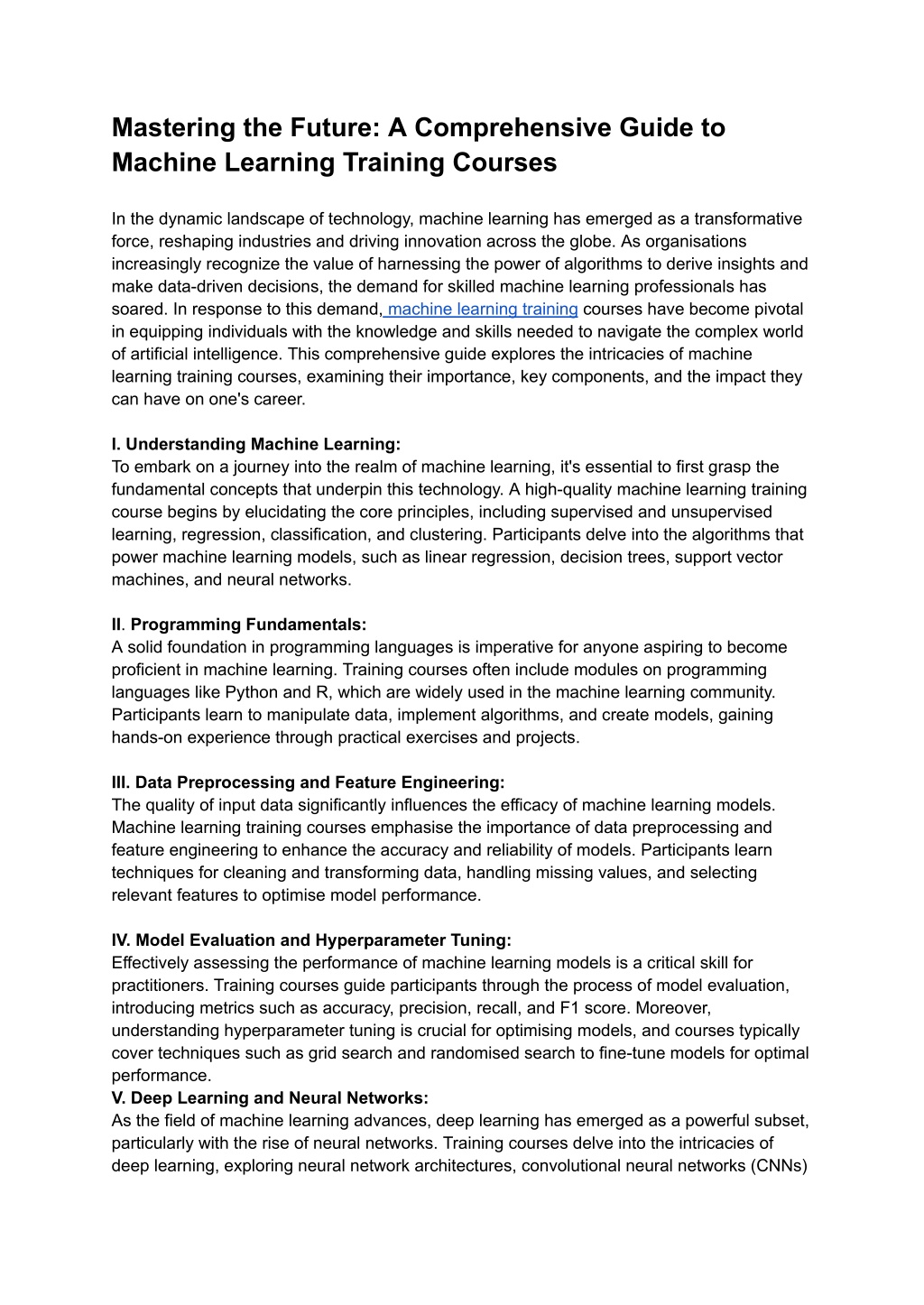 Mastering the Future: A Comprehensive Guide to Machine Learning Training Courses

In the dynamic landscape of technology, machine learning has emerged as a transformative force, reshaping industries and driving innovation across the globe. As organisations increasingly recognize the value of harnessing the power of algorithms to derive insights and make data-driven decisions, the demand for skilled machine learning professionals has soared. In response to this demand, machine learning training courses have become pivotal in equipping individuals with the knowledge and skills needed to navigate the complex world of artificial intelligence. This comprehensive guide explores the intricacies of machine learning training courses, examining their importance, key components, and the impact they can have on one's career.

I. Understanding Machine Learning:
To embark on a journey into the realm of machine learning, it's essential to first grasp the fundamental concepts that underpin this technology. A high-quality machine learning training course begins by elucidating the core principles, including supervised and unsupervised learning, regression, classification, and clustering. Participants delve into the algorithms that power machine learning models, such as linear regression, decision trees, support vector machines, and neural networks.

II. Programming Fundamentals:
A solid foundation in programming languages is imperative for anyone aspiring to become proficient in machine learning. Training courses often include modules on programming languages like Python and R, which are widely used in the machine learning community. Participants learn to manipulate data, implement algorithms, and create models, gaining hands-on experience through practical exercises and projects.

III. Data Preprocessing and Feature Engineering:
The quality of input data significantly influences the efficacy of machine learning models. Machine learning training courses emphasise the importance of data preprocessing and feature engineering to enhance the accuracy and reliability of models. Participants learn techniques for cleaning and transforming data, handling missing values, and selecting relevant features to optimise model performance.

IV. Model Evaluation and Hyperparameter Tuning:
Effectively assessing the performance of machine learning models is a critical skill for practitioners. Training courses guide participants through the process of model evaluation, introducing metrics such as accuracy, precision, recall, and F1 score. Moreover, understanding hyperparameter tuning is crucial for optimising models, and courses typically cover techniques such as grid search and randomised search to fine-tune models for optimal performance.
V. Deep Learning and Neural Networks:
As the field of machine learning advances, deep learning has emerged as a powerful subset, particularly with the rise of neural networks. Training courses delve into the intricacies of deep learning, exploring neural network architectures, convolutional neural networks (CNNs)